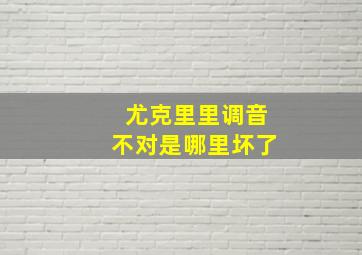 尤克里里调音
不对是哪里坏了